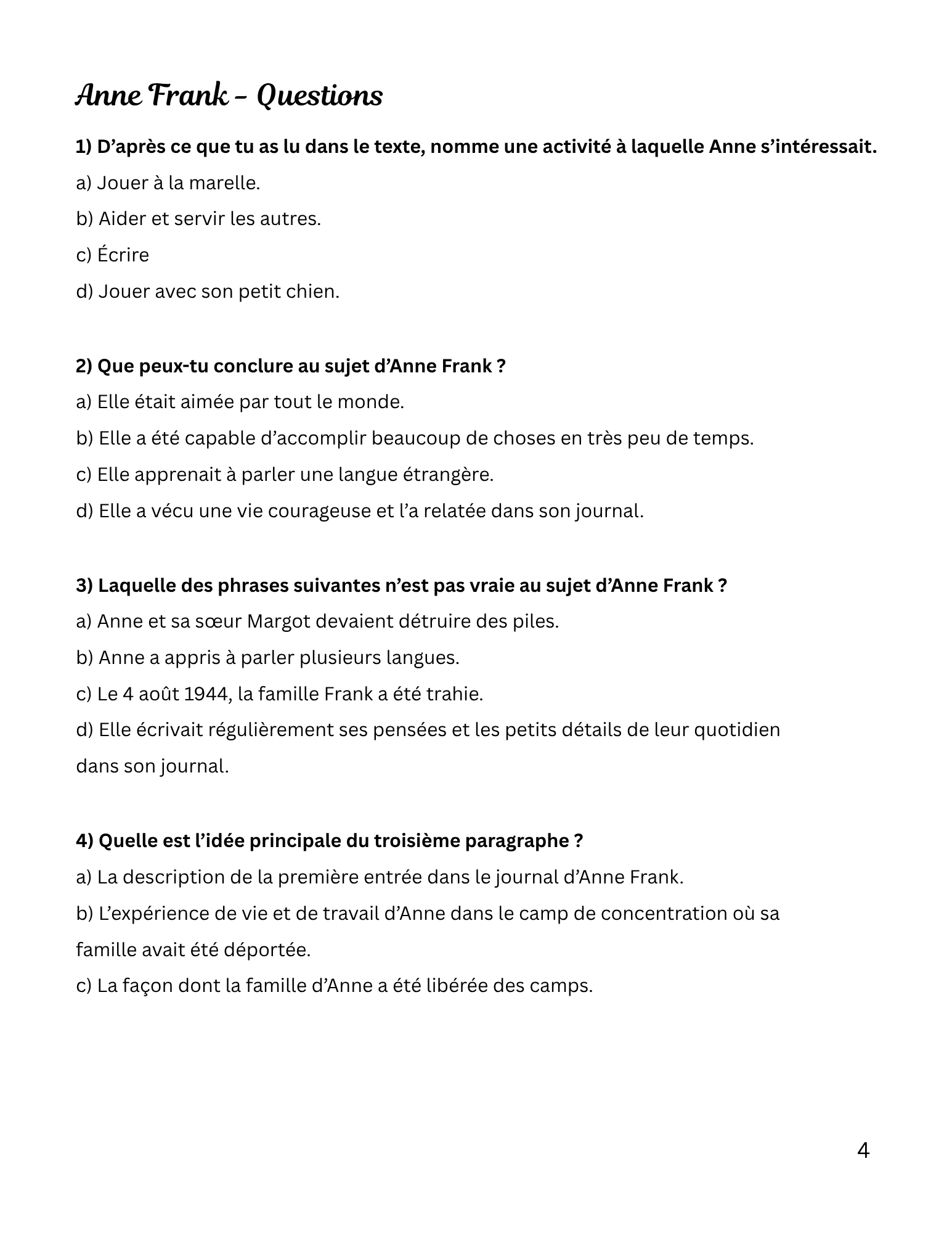 Anne Frank – Questions

1) D’après ce que tu as lu dans le texte, nomme une activité à laquelle Anne s’intéressait.

a) Jouer à la marelle.

b) Aider et servir les autres.

c) Écrire

d) Jouer avec son petit chien.

2) Que peux-tu conclure au sujet d’Anne Frank ?

a) Elle était aimée par tout le monde.

b) Elle a été capable d’accomplir beaucoup de choses en très peu de temps.

c) Elle apprenait à parler une langue étrangère.

d) Elle a vécu une vie courageuse et l’a relatée dans son journal.

3) Laquelle des phrases suivantes n’est pas vraie au sujet d’Anne Frank ?

a) Anne et sa sœur Margot devaient détruire des piles.

b) Anne a appris à parler plusieurs langues.

c) Le 4 août 1944, la famille Frank a été trahie.

d) Elle écrivait régulièrement ses pensées et les petits détails de leur quotidien dans son journal.

4) Quelle est l’idée principale du troisième paragraphe ?

a) La description de la première entrée dans le journal d’Anne Frank.

b) L’expérience de vie et de travail d’Anne dans le camp de concentration où sa famille avait été déportée.

c) La façon dont la famille d’Anne a été libérée des camps.

4